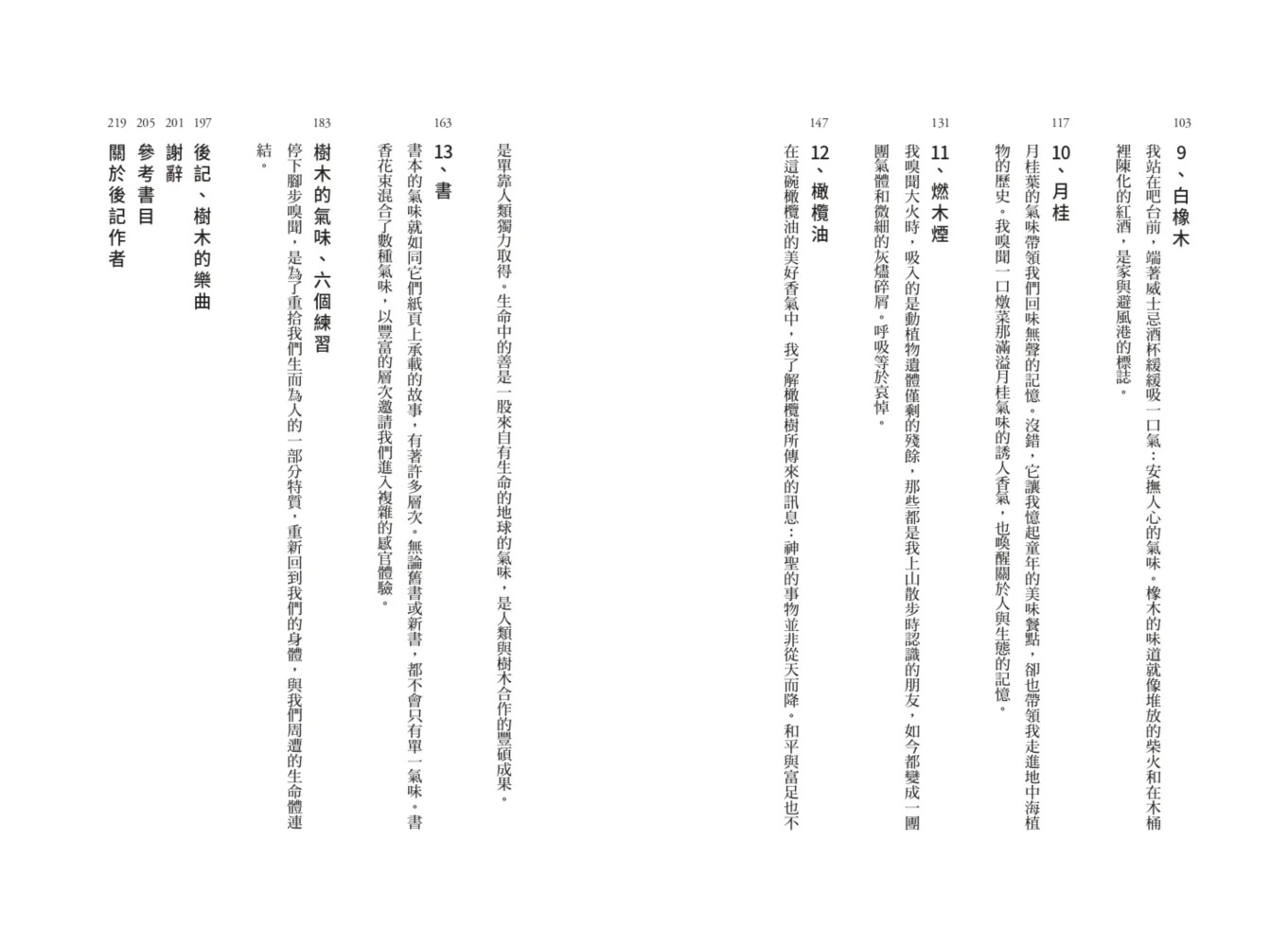 103
9、白橡木
我站在吧台前，端著威士忌酒杯緩緩吸一口氣：安撫人心的氣味。橡木的味道就像堆放的柴火和在木桶裡陳化的紅酒，是家與避風港的標誌。

117
10、月桂
月桂葉的氣味帶領我們回味無聲的記憶。沒錯，它讓我憶起童年的美味餐點，卻也帶領我走進地中海植物的歷史。我嗅聞一口燉菜那滿溢月桂氣味的誘人香氣，也喚醒關於人與生態的記憶。

131
11、燃木煙
我嗅聞大火時，吸入的是動植物遺體僅剩的殘餘，那些都是我上山散步時認識的朋友，如今都變成一團團氣體和微細的灰燼碎屑。呼吸等於哀悼。

147
12、橄欖油
在這碗橄欖油的美好香氣中，我了解橄欖樹所傳來的訊息：神聖的事物並非從天而降。和平與富足也不是單靠人類獨力取得。生命中的善是一股來自有生命的地球的氣味，是人類與樹木合作的豐碩成果。

163
13、書
書本的氣味就如同它們紙頁上承載的故事，有著許多層次。無論舊書或新書，都不會只有單一氣味。書香花束混合了數種氣味，以豐富的層次邀請我們進入複雜的感官體驗。

183
樹木的氣味、六個練習
停下腳步嗅聞，是為了重拾我們生而為人的一部分特質，重新回到我們的身體，與我們周遭的生命體連結。

197
後記、樹木的樂曲

201
謝辭

205
參考書目

219
關於後記作者